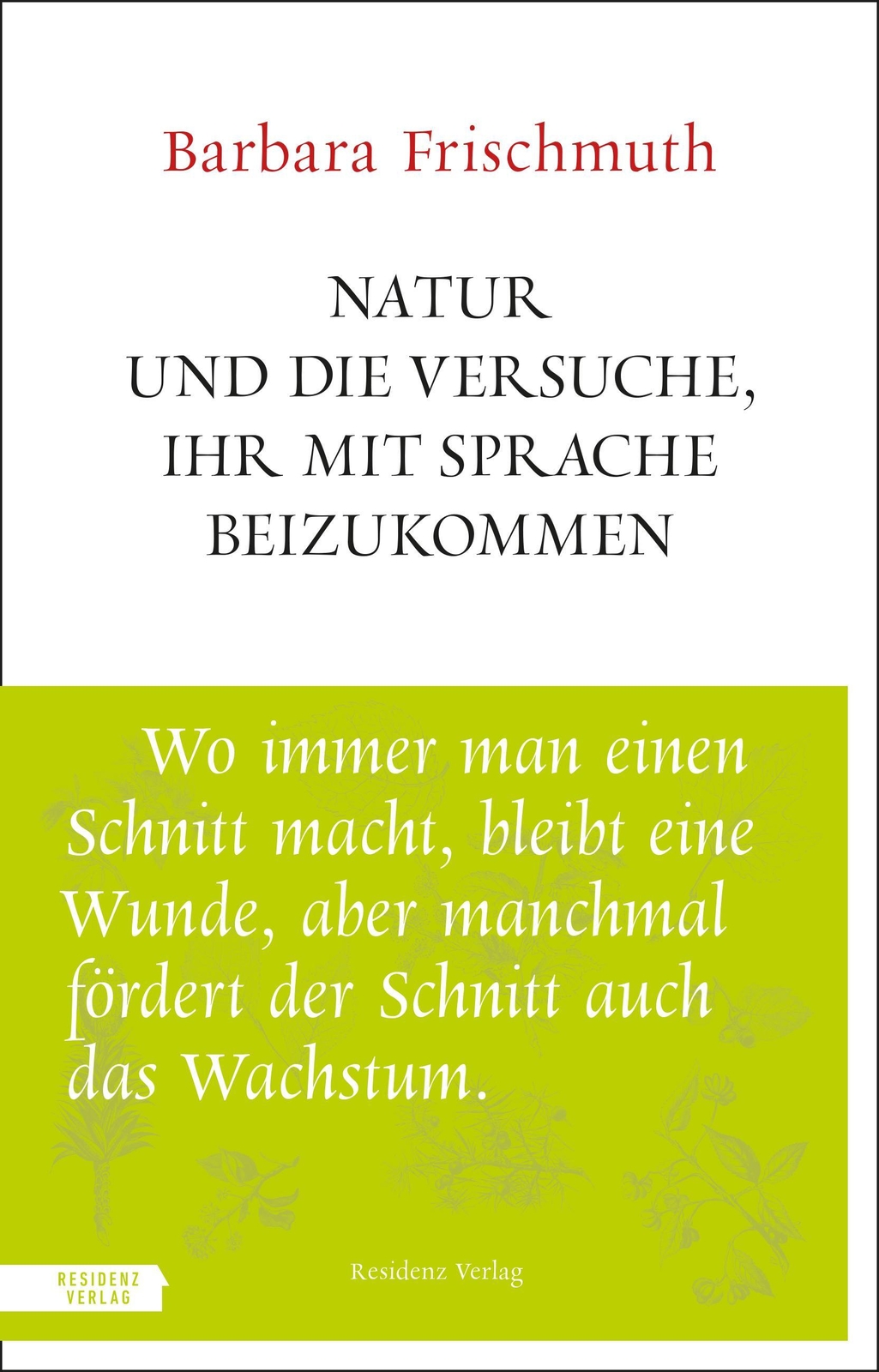 Barbara Frischmuth

NATUR
UND DIE VERSUCHE,
IHR MIT SPRACHE
BEIZUKOMMEN

Wo immer man einen Schnitt macht, bleibt eine Wunde, aber manchmal fördert der Schnitt auch das Wachstum.

RESIDENZ
VERLAG

Residenz Verlag